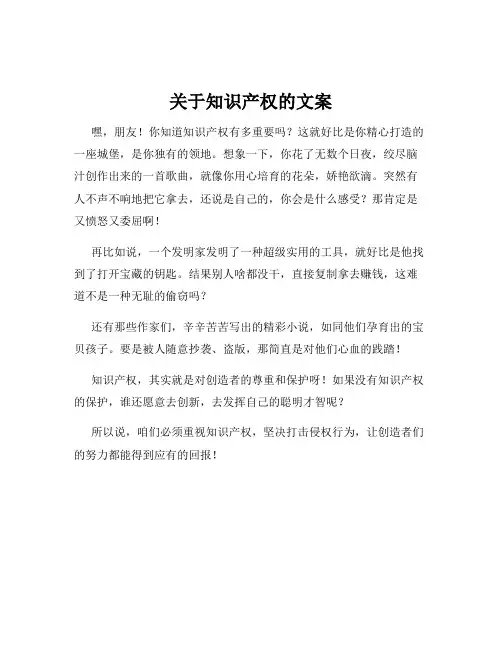 关于知识产权的文案

嘿，朋友！你知道知识产权有多重要吗？这就好比是你精心打造的一座城堡，是你独有的领地。想象一下，你花了无数个日夜，绞尽脑汁创作出来的一首歌曲，就像你用心培育的花朵，娇艳欲滴。突然有人不声不响地把它拿去，还说是自己的，你会是什么感受？那肯定是又愤怒又委屈啊！

再比如说，一个发明家发明了一种超级实用的工具，就好比是他找到了打开宝藏的钥匙。结果别人啥都没干，直接复制拿去赚钱，这难道不是一种无耻的偷窃吗？

还有那些作家们，辛辛苦苦写出的精彩小说，如同他们孕育出的宝贝孩子。要是被人随意抄袭、盗版，那简直是对他们心血的践踏！

知识产权，其实就是对创造者的尊重和保护呀！如果没有知识产权的保护，谁还愿意去创新，去发挥自己的聪明才智呢？

所以说，咱们必须重视知识产权，坚决打击侵权行为，让创造者们的努力都能得到应有的回报！